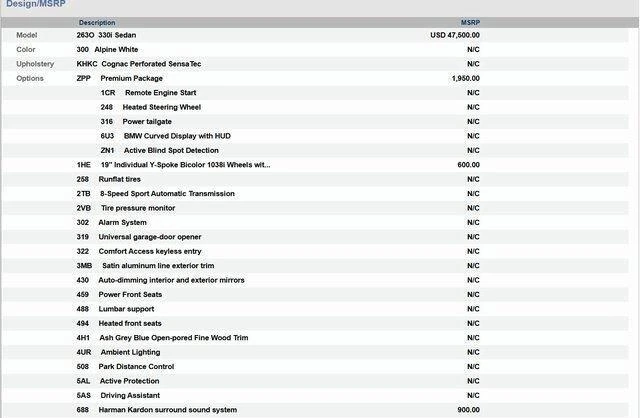 Design/MSRP

| | Description | MSRP |
|---|---|---|
| Model | 263O 330i Sedan | USD 47,500.00 |
| Color | 300 Alpine White | N/C |
| Upholstery | KHKC Cognac Perforated SensaTec | N/C |
| Options | ZPP Premium Package | 1,950.00 |
| | 1CR Remote Engine Start | N/C |
| | 248 Heated Steering Wheel | N/C |
| | 316 Power tailgate | N/C |
| | 6U3 BMW Curved Display with HUD | N/C |
| | ZN1 Active Blind Spot Detection | N/C |
| | 1HE 19" Individual Y-Spoke Bicolor 1038i Wheels wit... | 600.00 |
| | 258 Runflat tires | N/C |
| | 2TB 8-Speed Sport Automatic Transmission | N/C |
| | 2VB Tire pressure monitor | N/C |
| | 302 Alarm System | N/C |
| | 319 Universal garage-door opener | N/C |
| | 322 Comfort Access keyless entry | N/C |
| | 3MB Satin aluminum line exterior trim | N/C |
| | 430 Auto-dimming interior and exterior mirrors | N/C |
| | 459 Power Front Seats | N/C |
| | 488 Lumbar support | N/C |
| | 494 Heated front seats | N/C |
| | 4H1 Ash Grey Blue Open-pored Fine Wood Trim | N/C |
| | 4UR Ambient Lighting | N/C |
| | 508 Park Distance Control | N/C |
| | 5AL Active Protection | N/C |
| | 5AS Driving Assistant | N/C |
| | 688 Harman Kardon surround sound system | 900.00 |